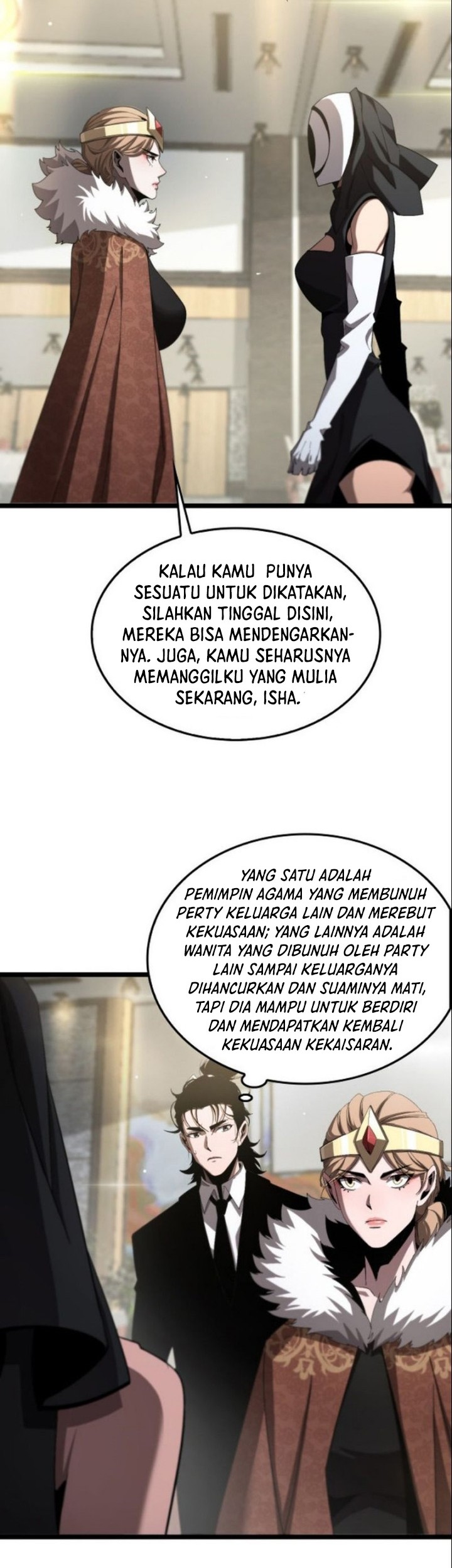 KALAU KAMU PUNYA SESUATU UNTUK DIKATAKAN, SILAHKAN TINGGAL DISINI, MEREKA BISA MENDENGARKANNYA. JUGA, KAMU SEHARUSNYA MEMANGGILKU YANG MULIA SEKARANG, ISHA.

YANG SATU ADALAH PEMIMPIN AGAMA YANG MEMBUNUH PERTY KELUARGA LAIN DAN MEREBUT KEKUASAAN; YANG LAINNYA ADALAH WANITA YANG DIBUNUH OLEH PARTY LAIN SAMPAI KELUARGANYA DIHANCURKAN DAN SUAMINYA MATI, TAPI DIA MAMPU UNTUK BERDIRI DAN MENDAPATKAN KEMBALI KEKUASAAN KEKAISARAN.